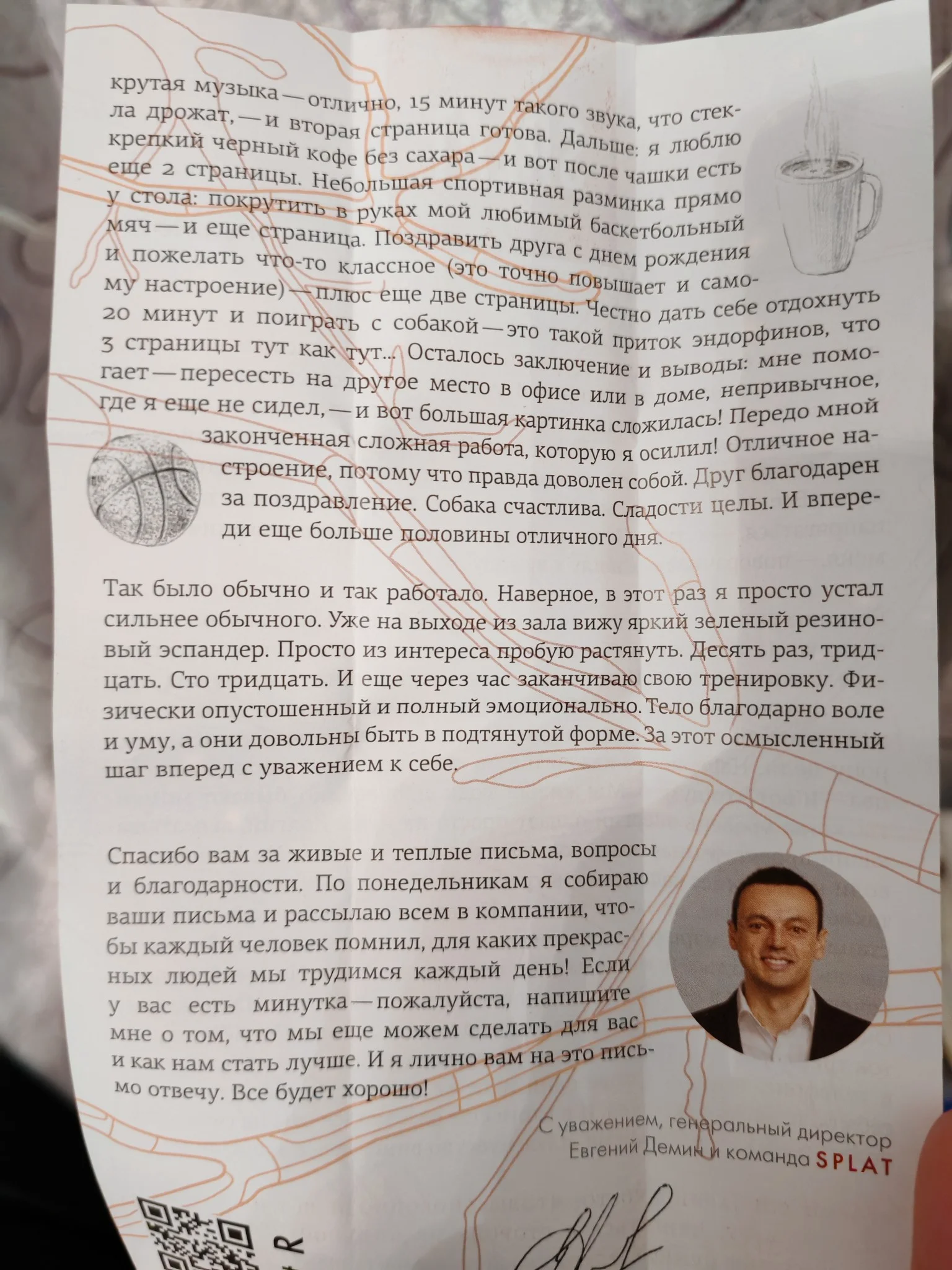 крутая музыка — отлично, 15 минут такого звука, что стекла дрожат, — и вторая страница готова. Дальше: я люблю крепкий черный кофе без сахара — и вот после чашки есть еще 2 страницы. Небольшая спортивная разминка прямо у стола: покрутить в руках мой любимый баскетбольный мяч — и еще страница. Поздравить друга с днем рождения и пожелать что-то классное (это точно повышает и самому настроение) — плюс еще две страницы. Честно дать себе отдохнуть 20 минут и поиграть с собакой — это такой приток эндорфинов, что 3 страницы тут как тут... Осталось заключение и выводы: мне помогает — пересесть на другое место в офисе или в доме, непривычное, где я еще не сидел, — и вот большая картинка сложилась! Передо мной законченная сложная работа, которую я осилил! Отличное настроение, потому что правда доволен собой. Друг благодарен за поздравление. Собака счастлива. Сладости целы. И впереди еще больше половины отличного дня.

Так было обычно и так работало. Наверное, в этот раз я просто устал сильнее обычного. Уже на выходе из зала вижу яркий зеленый резиновый эспандер. Просто из интереса пробую растянуть. Десять раз, тридцать. Сто тридцать. И еще через час заканчиваю свою тренировку. Физически опустошенный и полный эмоционально. Тело благодарно воле и уму, а они довольны быть в подтянутой форме. За этот осмысленный шаг вперед с уважением к себе.

Спасибо вам за живые и теплые письма, вопросы и благодарности. По понедельникам я собираю ваши письма и рассылаю всем в компании, чтобы каждый человек помнил, для каких прекрасных людей мы трудимся каждый день! Если у вас есть минутка — пожалуйста, напишите мне о том, что мы еще можем сделать для вас и как нам стать лучше. И я лично вам на это письмо отвечу. Все будет хорошо!

С уважением, генеральный директор
Евгений Демин и команда SPLAT

R